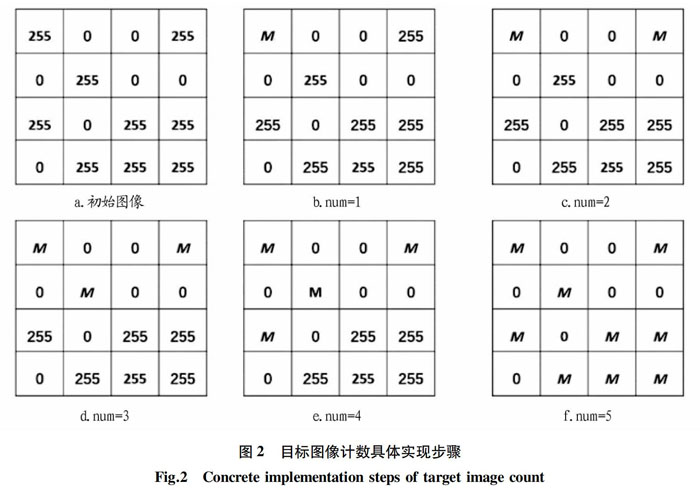 | 255 | 0 | 0 | 255 |
|---|---|---|---|
| 0 | 255 | 0 | 0 |
| 255 | 0 | 255 | 255 |
| 0 | 255 | 255 | 255 |

a. 初始图像

| M | 0 | 0 | 255 |
|---|---|---|---|
| 0 | 255 | 0 | 0 |
| 255 | 0 | 255 | 255 |
| 0 | 255 | 255 | 255 |

b. num=1

| M | 0 | 0 | M |
|---|---|---|---|
| 0 | 255 | 0 | 0 |
| 255 | 0 | 255 | 255 |
| 0 | 255 | 255 | 255 |

c. num=2

| M | 0 | 0 | M |
|---|---|---|---|
| 0 | M | 0 | 0 |
| 255 | 0 | 255 | 255 |
| 0 | 255 | 255 | 255 |

d. num=3

| M | 0 | 0 | M |
|---|---|---|---|
| 0 | M | 0 | 0 |
| M | 0 | 255 | 255 |
| 0 | 255 | 255 | 255 |

e. num=4

| M | 0 | 0 | M |
|---|---|---|---|
| 0 | M | 0 | 0 |
| M | 0 | M | M |
| 0 | M | M | M |

f. num=5

图 2 目标图像计数具体实现步骤

Fig.2 Concrete implementation steps of target image count